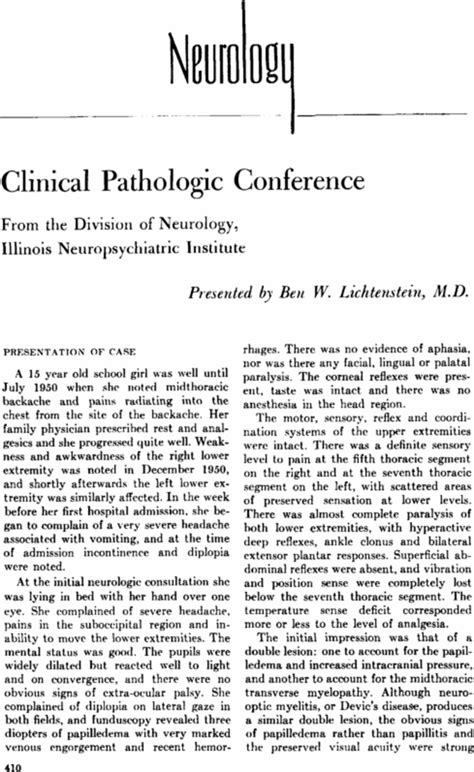 Neurology

Clinical Pathologic Conference

From the Division of Neurology, Illinois Neuropsychiatric Institute

Presented by Ben W. Lichtenstein, M.D.

PRESENTATION OF CASE

A 15 year old school girl was well until July 1950 when she noted midthoracic backache and pains radiating into the chest from the site of the backache. Her family physician prescribed rest and analgesics and she progressed quite well. Weakness and awkwardness of the right lower extremity was noted in December 1950, and shortly afterwards the left lower extremity was similarly affected. In the week before her first hospital admission, she began to complain of a very severe headache associated with vomiting, and at the time of admission incontinence and diplopia were noted.

At the initial neurologic consultation she was lying in bed with her hand over one eye. She complained of severe headache, pains in the suboccipital region and inability to move the lower extremities. The mental status was good. The pupils were widely dilated but reacted well to light and on convergence, and there were no obvious signs of extra-ocular palsy. She complained of diplopia on lateral gaze in both fields, and funduscopy revealed three diopters of papilledema with very marked venous engorgement and recent hemorrhages. There was no evidence of aphasia, nor was there any facial, lingual or palatal paralysis. The corneal reflexes were present, taste was intact and there was no anesthesia in the head region.

The motor, sensory, reflex and coordination systems of the upper extremities were intact. There was a definite sensory level to pain at the fifth thoracic segment on the right and at the seventh thoracic segment on the left, with scattered areas of preserved sensation at lower levels. There was almost complete paralysis of both lower extremities, with hyperactive deep reflexes, ankle clonus and bilateral extensor plantar responses. Superficial abdominal reflexes were absent, and vibration and position sense were completely lost below the seventh thoracic segment. The temperature sense deficit corresponded more or less to the level of analgesia.

The initial impression was that of a double lesion: one to account for the papilledema and increased intracranial pressure, and another to account for the midthoracic transverse myelopathy. Although neuro-optic myelitis, or Devic's disease, produces a similar double lesion, the obvious signs of papilledema rather than papillitis and the preserved visual acuity were strong

410